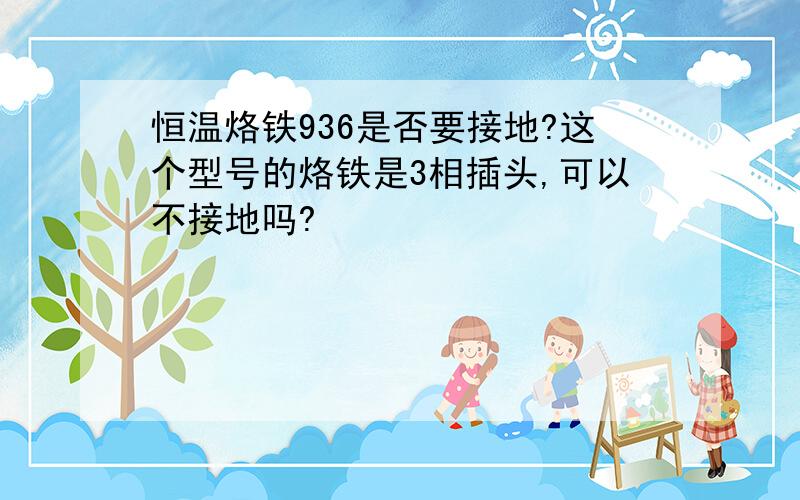 恒温烙铁936是否要接地?这个型号的烙铁是3相插头,可以不接地吗?